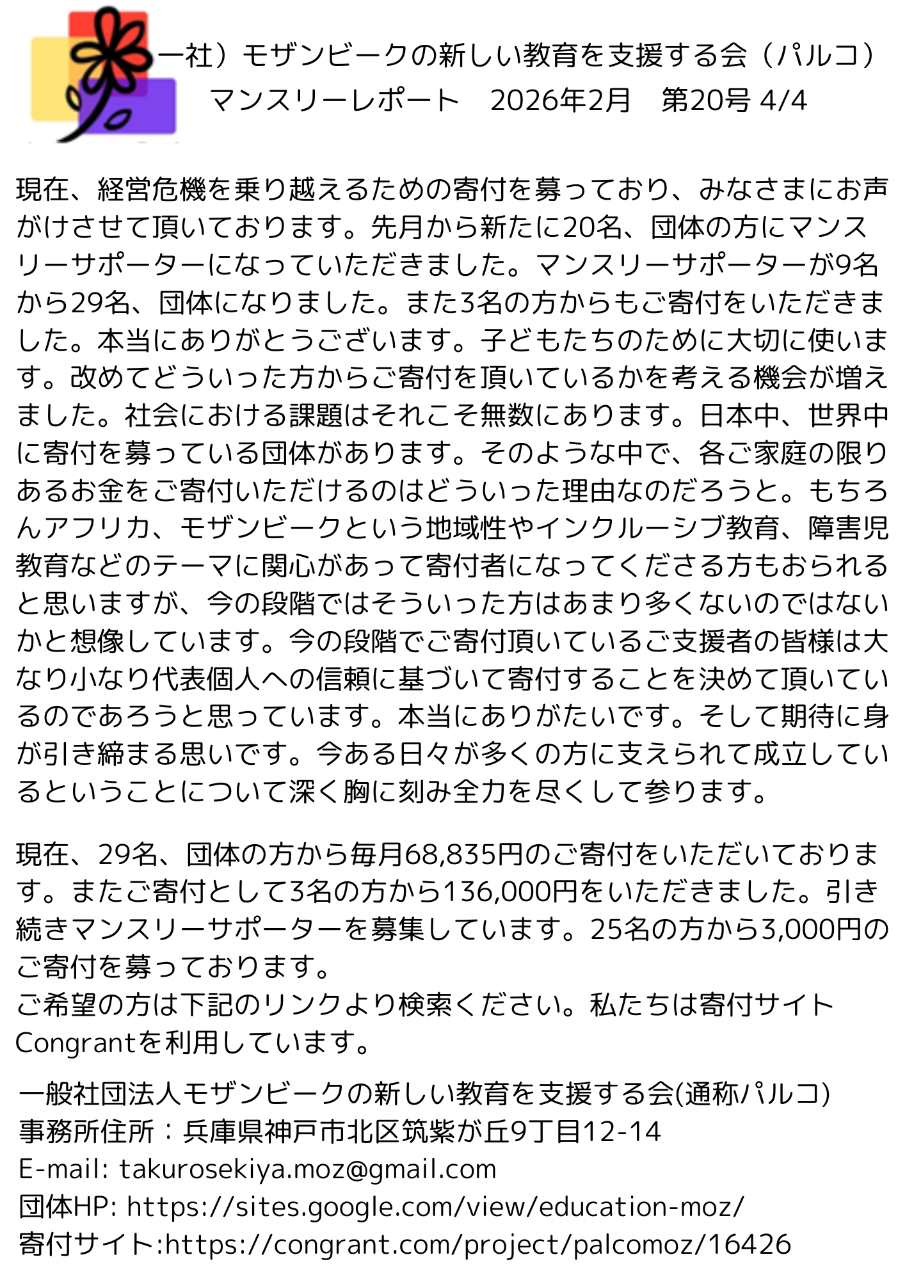 一社）モザンビークの新しい教育を支援する会（パルコ）
マンスリーレポート　2026年2月　第20号 4/4

現在、経営危機を乗り越えるための寄付を募っており、みなさまにお声がけさせて頂いております。先月から新たに20名、団体の方にマンスリーサポーターになっていただきました。マンスリーサポーターが9名から29名、団体になりました。また3名の方からもご寄付をいただきました。本当にありがとうございます。子どもたちのために大切に使います。改めてどういった方からご寄付を頂いているかを考える機会が増えました。社会における課題はそれこそ無数にあります。日本中、世界中に寄付を募っている団体があります。そのような中で、各ご家庭の限りあるお金をご寄付いただけるのはどういった理由なのだろうと。もちろんアフリカ、モザンビークという地域性やインクルーシブ教育、障害児教育などのテーマに関心があって寄付者になってくださる方もおられると思いますが、今の段階ではそういった方はあまり多くないのではないかと想像しています。今の段階でご寄付頂いているご支援者の皆様は大なり小なり代表個人への信頼に基づいて寄付することを決めて頂いているのであろうと思っています。本当にありがたいです。そして期待に身が引き締まる思いです。今ある日々が多くの方に支えられて成立しているということについて深く胸に刻み全力を尽くして参ります。

現在、29名、団体の方から毎月68,835円のご寄付をいただいております。またご寄付として3名の方から136,000円をいただきました。引き続きマンスリーサポーターを募集しています。25名の方から3,000円のご寄付を募っております。
ご希望の方は下記のリンクより検索ください。私たちは寄付サイトCongrantを利用しています。

一般社団法人モザンビークの新しい教育を支援する会(通称パルコ)
事務所住所：兵庫県神戸市北区筑紫が丘9丁目12-14
E-mail: takurosekiya.moz@gmail.com
団体HP: https://sites.google.com/view/education-moz/
寄付サイト:https://congrant.com/project/palcomoz/16426